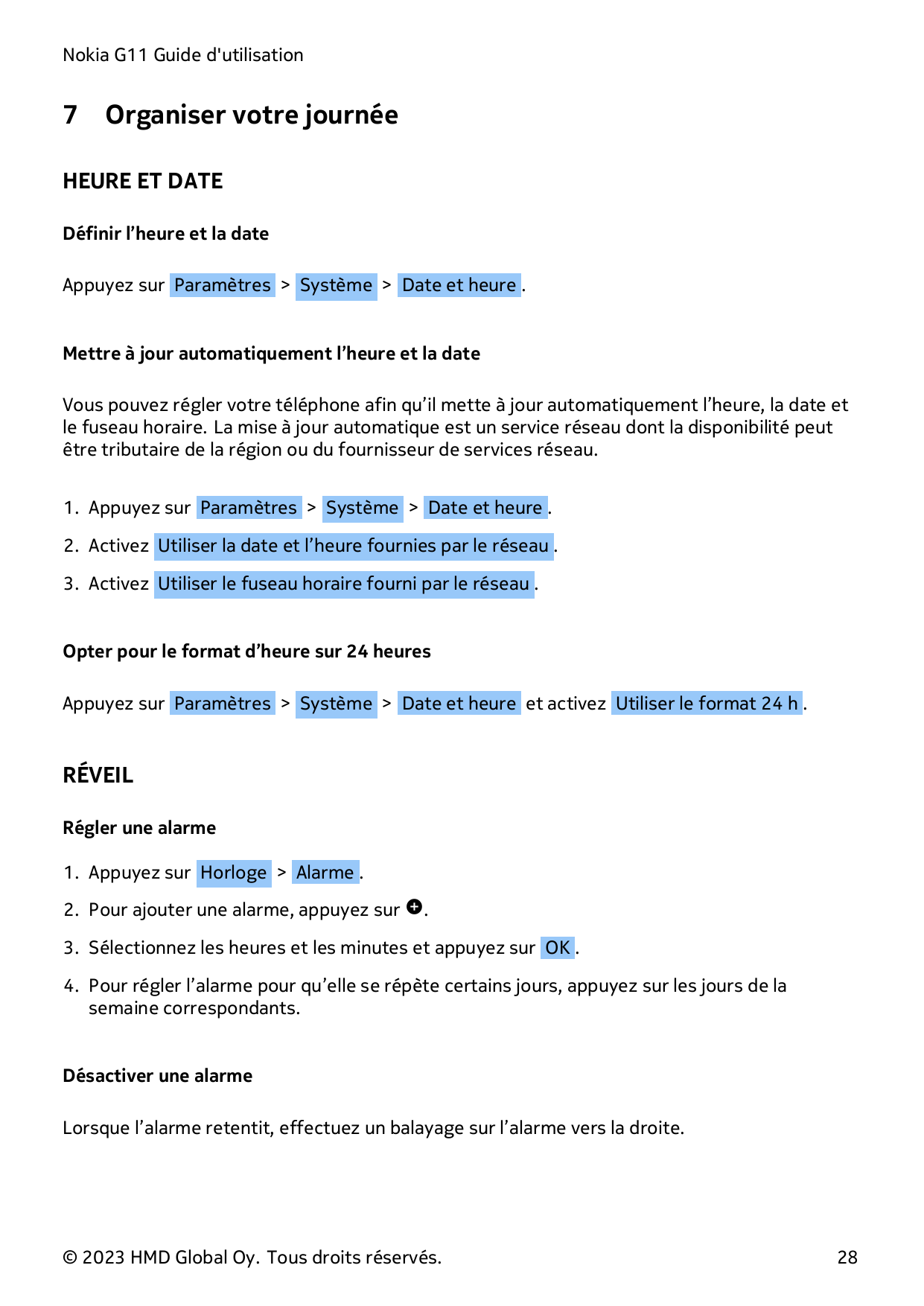 Nokia G11 Guide d'utilisation

7 Organiser votre journée

HEURE ET DATE

Définir l’heure et la date

Appuyez sur Paramètres > Système > Date et heure .

Mettre à jour automatiquement l’heure et la date

Vous pouvez régler votre téléphone afin qu’il mette à jour automatiquement l’heure, la date et le fuseau horaire. La mise à jour automatique est un service réseau dont la disponibilité peut être tributaire de la région ou du fournisseur de services réseau.

1. Appuyez sur Paramètres > Système > Date et heure .
2. Activez Utiliser la date et l’heure fournies par le réseau .
3. Activez Utiliser le fuseau horaire fourni par le réseau .

Opter pour le format d’heure sur 24 heures

Appuyez sur Paramètres > Système > Date et heure et activez Utiliser le format 24 h .

RÉVEIL

Régler une alarme

1. Appuyez sur Horloge > Alarme .
2. Pour ajouter une alarme, appuyez sur .
3. Sélectionnez les heures et les minutes et appuyez sur OK .
4. Pour régler l’alarme pour qu’elle se répète certains jours, appuyez sur les jours de la semaine correspondants.

Désactiver une alarme

Lorsque l’alarme retentit, effectuez un balayage sur l’alarme vers la droite.

© 2023 HMD Global Oy. Tous droits réservés. 28